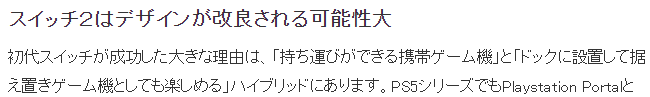 スイッチ2はデザインが改良される可能性大

初代スイッチが成功した大きな理由は、「持ち運びができる携帯ゲーム機」と「ドックに設置して据え置きゲーム機としても楽しめる」ハイブリッドにあります。PS5シリーズでもPlaystation Portalと